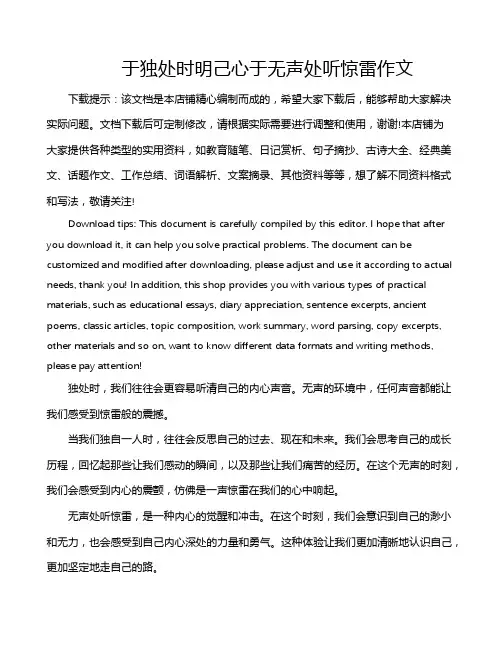 于独处时明己心于无声处听惊雷作文

下载提示：该文档是本店铺精心编制而成的，希望大家下载后，能够帮助大家解决实际问题。文档下载后可定制修改，请根据实际需要进行调整和使用，谢谢!本店铺为大家提供各种类型的实用资料，如教育随笔、日记赏析、句子摘抄、古诗大全、经典美文、话题作文、工作总结、词语解析、文案摘录、其他资料等等，想了解不同资料格式和写法，敬请关注!

Download tips: This document is carefully compiled by this editor. I hope that after you download it, it can help you solve practical problems. The document can be customized and modified after downloading, please adjust and use it according to actual needs, thank you! In addition, this shop provides you with various types of practical materials, such as educational essays, diary appreciation, sentence excerpts, ancient poems, classic articles, topic composition, work summary, word parsing, copy excerpts, other materials and so on, want to know different data formats and writing methods, please pay attention!

独处时，我们往往会更容易听清自己的内心声音。无声的环境中，任何声音都能让我们感受到惊雷般的震撼。

当我们独自一人时，往往会反思自己的过去、现在和未来。我们会思考自己的成长历程，回忆起那些让我们感动的瞬间，以及那些让我们痛苦的经历。在这个无声的时刻，我们会感受到内心的震颤，仿佛是一声惊雷在我们的心中响起。

无声处听惊雷，是一种内心的觉醒和冲击。在这个时刻，我们会意识到自己的渺小和无力，也会感受到自己内心深处的力量和勇气。这种体验让我们更加清晰地认识自己，更加坚定地走自己的路。